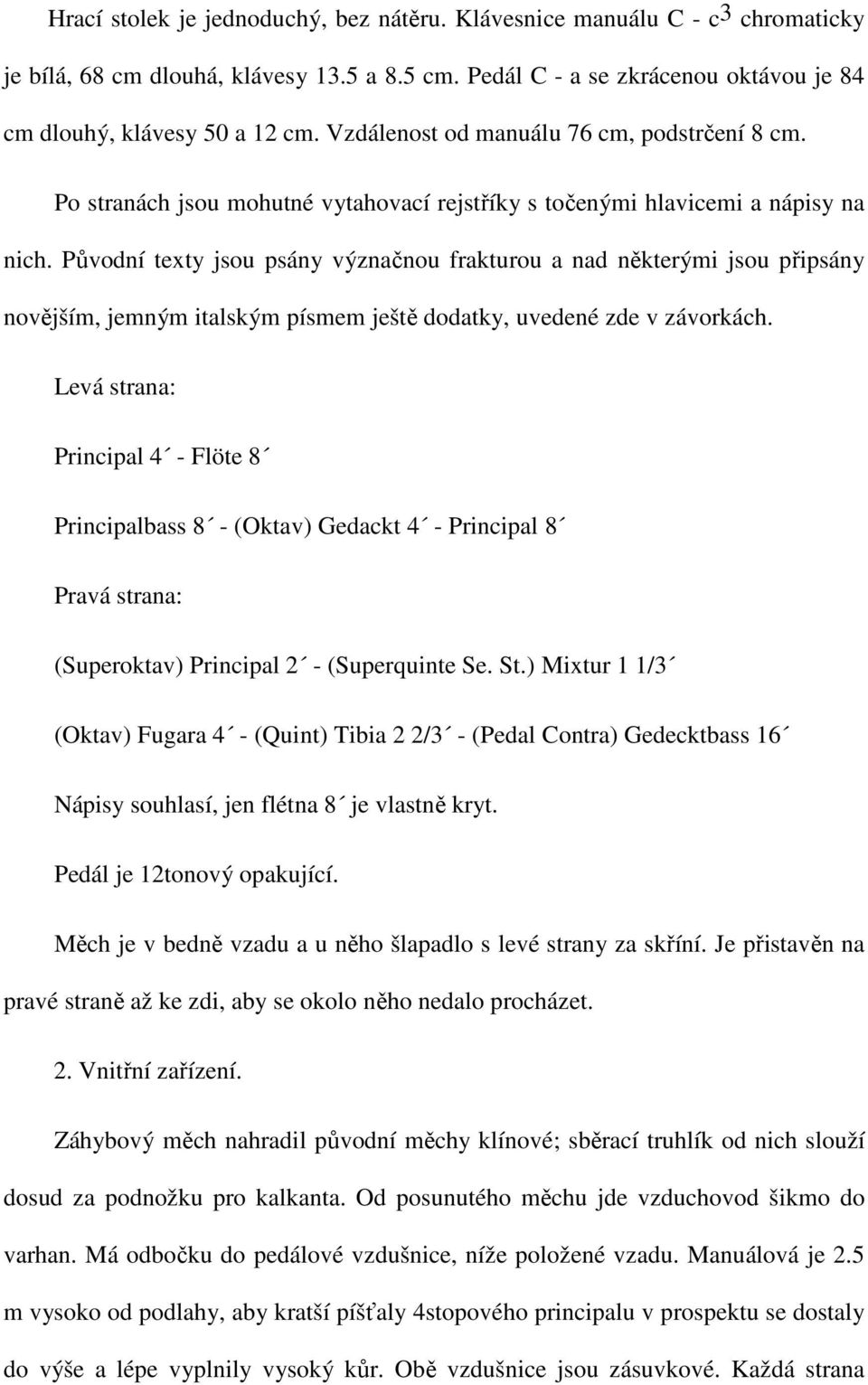 Hrací stolek je jednoduchý, bez nátěru. Klávesnice manuálu C - $c^3$ chromaticky je bílá, 68 cm dlouhá, klávesy 13.5 a 8.5 cm. Pedál C - a se zkrácenou oktávou je 84 cm dlouhý, klávesy 50 a 12 cm. Vzdálenost od manuálu 76 cm, podstrčení 8 cm.

Po stranách jsou mohutné vytahovací rejstříky s točenými hlavicemi a nápisy na nich. Původní texty jsou psány význačnou frakturou a nad některými jsou připsány novějším, jemným italským písmem ještě dodatky, uvedené zde v závorkách.

Levá strana:

Principal 4´ - Flöte 8´

Principalbass 8´ - (Oktav) Gedackt 4´ - Principal 8´

Pravá strana:

(Superoktav) Principal 2´ - (Superquinte Se. St.) Mixtur 1 1/3´

(Oktav) Fugara 4´ - (Quint) Tibia 2 2/3´ - (Pedal Contra) Gedecktbass 16´

Nápisy souhlasí, jen flétna 8´ je vlastně kryt.

Pedál je 12tonový opakující.

Měch je v bedně vzadu a u něho šlapadlo s levé strany za skříní. Je přistavěn na pravé straně až ke zdi, aby se okolo něho nedalo procházet.

2. Vnitřní zařízení.

Záhybový měch nahradil původní měchy klínové; sběrací truhlík od nich slouží dosud za podnožku pro kalkanta. Od posunutého měchu jde vzduchovod šikmo do varhan. Má odbočku do pedálové vzdušnice, níže položené vzadu. Manuálová je 2.5 m vysoko od podlahy, aby kratší píšťaly 4stopového principalu v prospektu se dostaly do výše a lépe vyplnily vysoký kůr. Obě vzdušnice jsou zásuvkové. Každá strana